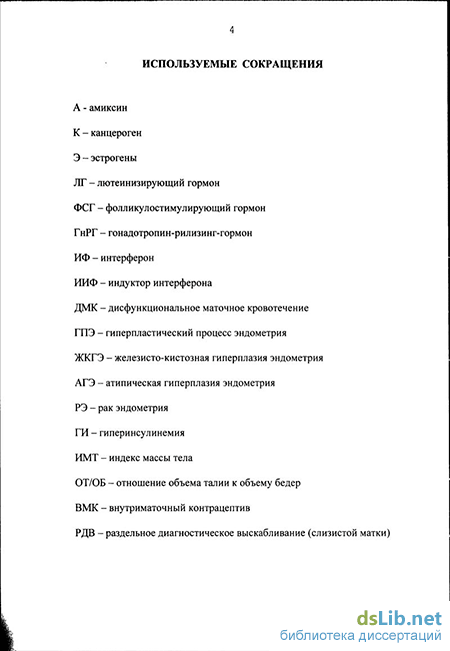 4

ИСПОЛЬЗУЕМЫЕ СОКРАЩЕНИЯ

А - амиксин

К – канцероген

Э – эстрогены

ЛГ – лютеинизирующий гормон

ФСГ – фолликулостимулирующий гормон

ГнРГ – гонадотропин-рилизинг-гормон

ИФ – интерферон

ИИФ – индуктор интерферона

ДМК – дисфункциональное маточное кровотечение

ГПЭ – гиперпластический процесс эндометрия

ЖКГЭ – железисто-кистозная гиперплазия эндометрия

АГЭ – атипическая гиперплазия эндометрия

РЭ – рак эндометрия

ГИ – гиперинсулинемия

ИМТ – индекс массы тела

ОТ/ОБ – отношение объема талии к объему бедер

ВМК – внутриматочный контрацептив

РДВ – раздельное диагностическое выскабливание (слизистой матки)

dsLib.net
библиотека диссертаций